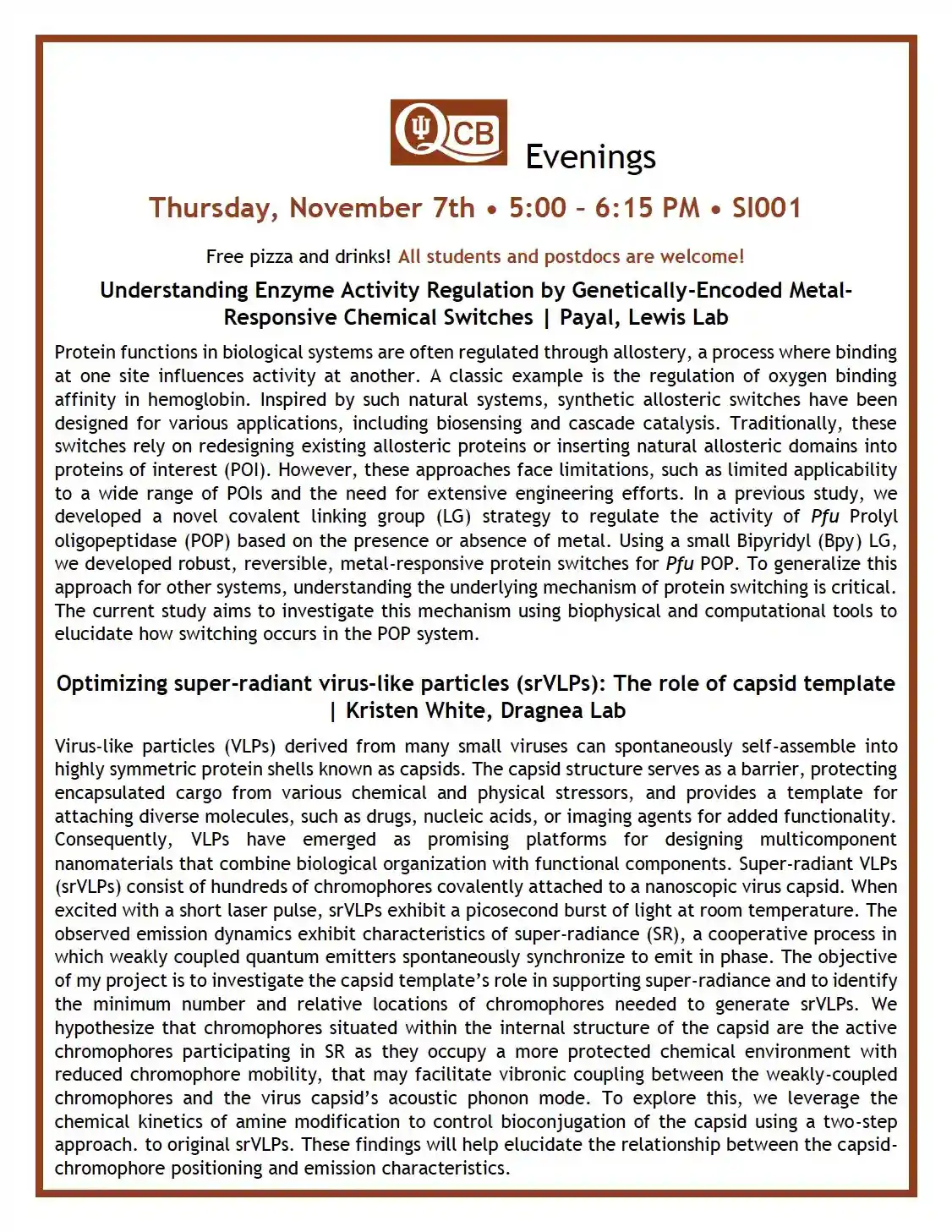 QCB Evenings

Thursday, November 7th • 5:00 – 6:15 PM • SI001

Free pizza and drinks! All students and postdocs are welcome!

Understanding Enzyme Activity Regulation by Genetically-Encoded Metal-Responsive Chemical Switches | Payal, Lewis Lab

Protein functions in biological systems are often regulated through allostery, a process where binding at one site influences activity at another. A classic example is the regulation of oxygen binding affinity in hemoglobin. Inspired by such natural systems, synthetic allosteric switches have been designed for various applications, including biosensing and cascade catalysis. Traditionally, these switches rely on redesigning existing allosteric proteins or inserting natural allosteric domains into proteins of interest (POI). However, these approaches face limitations, such as limited applicability to a wide range of POIs and the need for extensive engineering efforts. In a previous study, we developed a novel covalent linking group (LG) strategy to regulate the activity of Pfu Prolyl oligopeptidase (POP) based on the presence or absence of metal. Using a small Bipyridyl (Bpy) LG, we developed robust, reversible, metal-responsive protein switches for Pfu POP. To generalize this approach for other systems, understanding the underlying mechanism of protein switching is critical. The current study aims to investigate this mechanism using biophysical and computational tools to elucidate how switching occurs in the POP system.

Optimizing super-radiant virus-like particles (srVLPs): The role of capsid template | Kristen White, Dragnea Lab

Virus-like particles (VLPs) derived from many small viruses can spontaneously self-assemble into highly symmetric protein shells known as capsids. The capsid structure serves as a barrier, protecting encapsulated cargo from various chemical and physical stressors, and provides a template for attaching diverse molecules, such as drugs, nucleic acids, or imaging agents for added functionality. Consequently, VLPs have emerged as promising platforms for designing multicomponent nanomaterials that combine biological organization with functional components. Super-radiant VLPs (srVLPs) consist of hundreds of chromophores covalently attached to a nanoscopic virus capsid. When excited with a short laser pulse, srVLPs exhibit a picosecond burst of light at room temperature. The observed emission dynamics exhibit characteristics of super-radiance (SR), a cooperative process in which weakly coupled quantum emitters spontaneously synchronize to emit in phase. The objective of my project is to investigate the capsid template's role in supporting super-radiance and to identify the minimum number and relative locations of chromophores needed to generate srVLPs. We hypothesize that chromophores situated within the internal structure of the capsid are the active chromophores participating in SR as they occupy a more protected chemical environment with reduced chromophore mobility, that may facilitate vibronic coupling between the weakly-coupled chromophores and the virus capsid's acoustic phonon mode. To explore this, we leverage the chemical kinetics of amine modification to control bioconjugation of the capsid using a two-step approach. to original srVLPs. These findings will help elucidate the relationship between the capsid-chromophore positioning and emission characteristics.